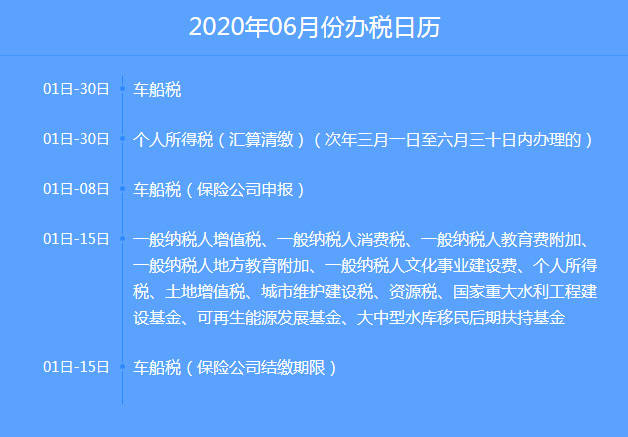 2020年06月份办税日历

01日-30日 车船税

01日-30日 个人所得税（汇算清缴）（次年三月一日至六月三十日内办理的）

01日-08日 车船税（保险公司申报）

01日-15日 一般纳税人增值税、一般纳税人消费税、一般纳税人教育费附加、一般纳税人地方教育附加、一般纳税人文化事业建设费、个人所得税、土地增值税、城市维护建设税、资源税、国家重大水利工程建设基金、可再生能源发展基金、大中型水库移民后期扶持基金

01日-15日 车船税（保险公司结缴期限）